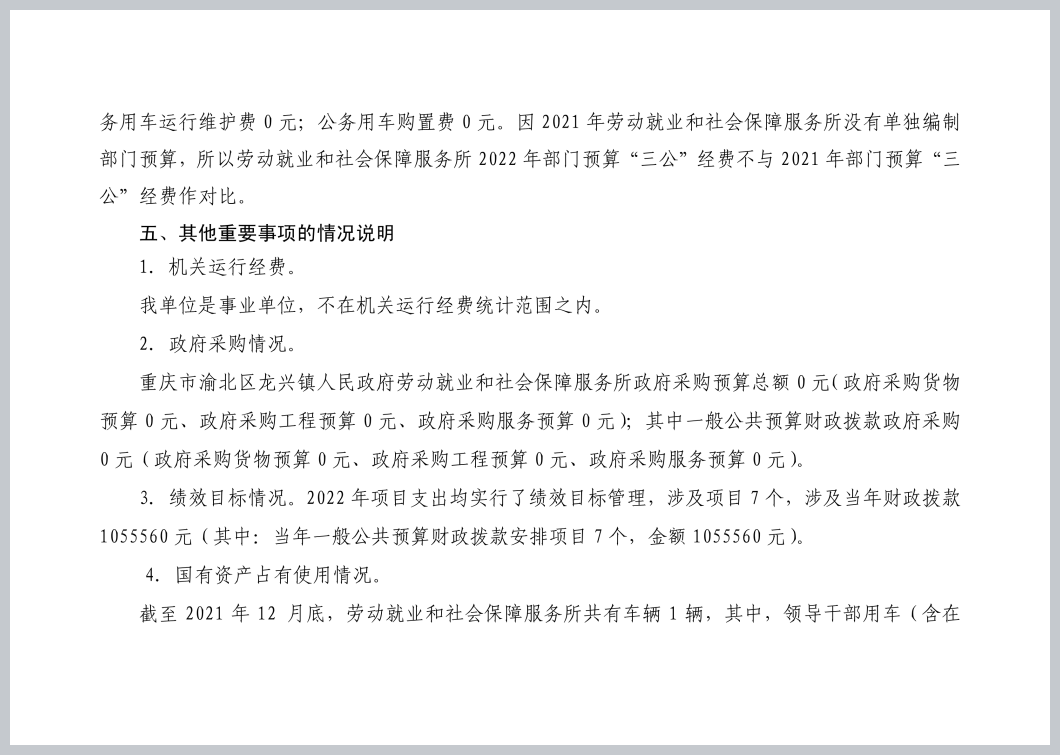 务用车运行维护费 0 元；公务用车购置费 0 元。因 2021 年劳动就业和社会保障服务所没有单独编制部门预算，所以劳动就业和社会保障服务所 2022 年部门预算“三公”经费不与 2021 年部门预算“三公”经费作对比。

五、其他重要事项的情况说明

1. 机关运行经费。

我单位是事业单位，不在机关运行经费统计范围之内。

2. 政府采购情况。

重庆市渝北区龙兴镇人民政府劳动就业和社会保障服务所政府采购预算总额 0 元（政府采购货物预算 0 元、政府采购工程预算 0 元、政府采购服务预算 0 元）；其中一般公共预算财政拨款政府采购 0 元（政府采购货物预算 0 元、政府采购工程预算 0 元、政府采购服务预算 0 元）。

3. 绩效目标情况。2022 年项目支出均实行了绩效目标管理，涉及项目 7 个，涉及当年财政拨款 1055560 元（其中：当年一般公共预算财政拨款安排项目 7 个，金额 1055560 元）。

4. 国有资产占有使用情况。

截至 2021 年 12 月底，劳动就业和社会保障服务所共有车辆 1 辆，其中，领导干部用车（含在